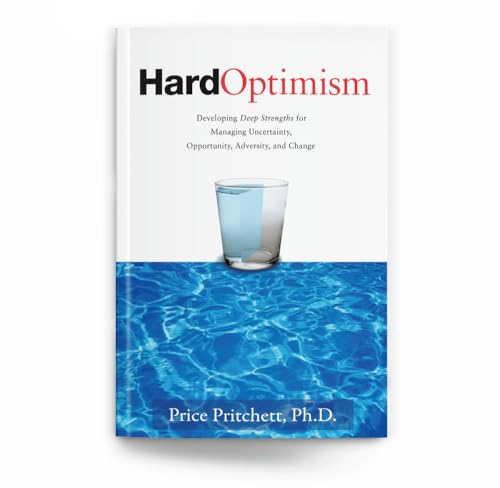 HardOptimism

Developing Deep Strengths for Managing Uncertainty, Opportunity, Adversity, and Change

Price Pritchett, Ph.D.